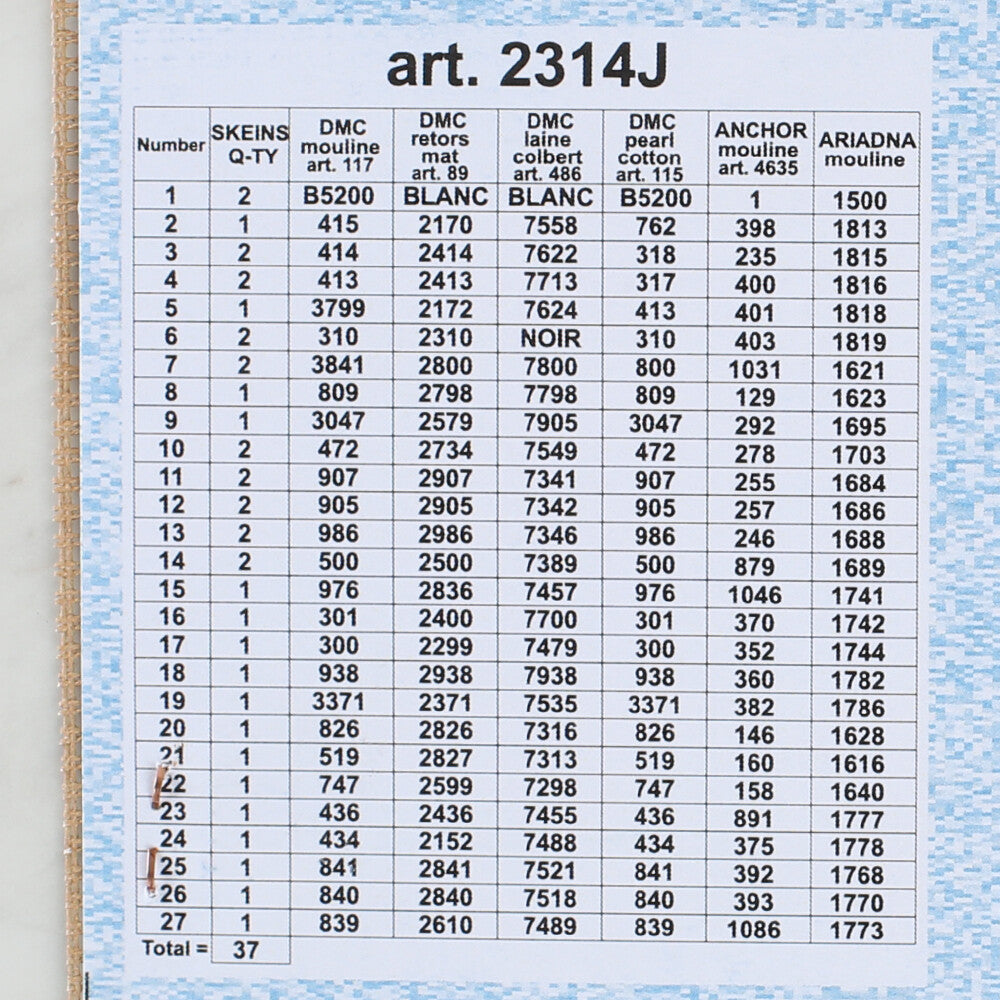 art. 2314J

| Number | SKEINS Q-TY | DMC mouline art. 117 | DMC retors mat art. 89 | DMC laine colbert art. 486 | DMC pearl cotton art. 115 | ANCHOR mouline art. 4635 | ARIADNA mouline |
|---|---|---|---|---|---|---|---|
| 1 | 2 | B5200 | BLANC | BLANC | B5200 | 1 | 1500 |
| 2 | 1 | 415 | 2170 | 7558 | 762 | 398 | 1813 |
| 3 | 2 | 414 | 2414 | 7622 | 318 | 235 | 1815 |
| 4 | 2 | 413 | 2413 | 7713 | 317 | 400 | 1816 |
| 5 | 1 | 3799 | 2172 | 7624 | 413 | 401 | 1818 |
| 6 | 2 | 310 | 2310 | NOIR | 310 | 403 | 1819 |
| 7 | 2 | 3841 | 2800 | 7800 | 800 | 1031 | 1621 |
| 8 | 1 | 809 | 2798 | 7798 | 809 | 129 | 1623 |
| 9 | 1 | 3047 | 2579 | 7905 | 3047 | 292 | 1695 |
| 10 | 2 | 472 | 2734 | 7549 | 472 | 278 | 1703 |
| 11 | 2 | 907 | 2907 | 7341 | 907 | 255 | 1684 |
| 12 | 2 | 905 | 2905 | 7342 | 905 | 257 | 1686 |
| 13 | 2 | 986 | 2986 | 7346 | 986 | 246 | 1688 |
| 14 | 2 | 500 | 2500 | 7389 | 500 | 879 | 1689 |
| 15 | 1 | 976 | 2836 | 7457 | 976 | 1046 | 1741 |
| 16 | 1 | 301 | 2400 | 7700 | 301 | 370 | 1742 |
| 17 | 1 | 300 | 2299 | 7479 | 300 | 352 | 1744 |
| 18 | 1 | 938 | 2938 | 7938 | 938 | 360 | 1782 |
| 19 | 1 | 3371 | 2371 | 7535 | 3371 | 382 | 1786 |
| 20 | 1 | 826 | 2826 | 7316 | 826 | 146 | 1628 |
| 21 | 1 | 519 | 2827 | 7313 | 519 | 160 | 1616 |
| 22 | 1 | 747 | 2599 | 7298 | 747 | 158 | 1640 |
| 23 | 1 | 436 | 2436 | 7455 | 436 | 891 | 1777 |
| 24 | 1 | 434 | 2152 | 7488 | 434 | 375 | 1778 |
| 25 | 1 | 841 | 2841 | 7521 | 841 | 392 | 1768 |
| 26 | 1 | 840 | 2840 | 7518 | 840 | 393 | 1770 |
| 27 | 1 | 839 | 2610 | 7489 | 839 | 1086 | 1773 |
| Total = | 37 | | | | | | |